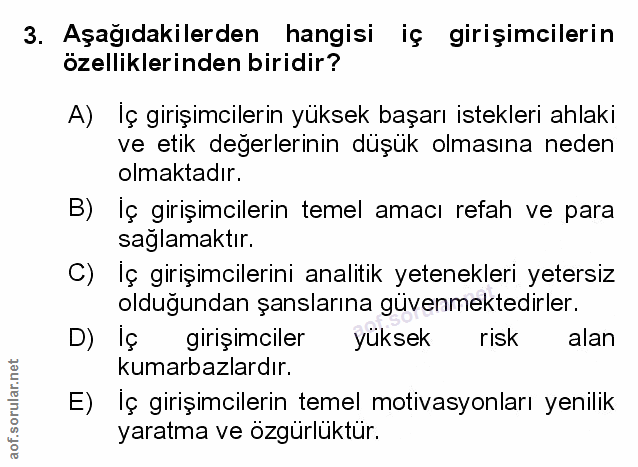 3. Aşağıdakilerden hangisi iç girişimcilerin özelliklerinden biridir?

A) İç girişimcilerin yüksek başarı istekleri ahlaki ve etik değerlerinin düşük olmasına neden olmaktadır.

B) İç girişimcilerin temel amacı refah ve para sağlamaktır.

C) İç girişimcilerini analitik yetenekleri yetersiz olduğundan şanslarına güvenmektedirler.

D) İç girişimciler yüksek risk alan kumarbazlardır.

E) İç girişimcilerin temel motivasyonları yenilik yaratma ve özgürlüktür.

aof.sorular.net